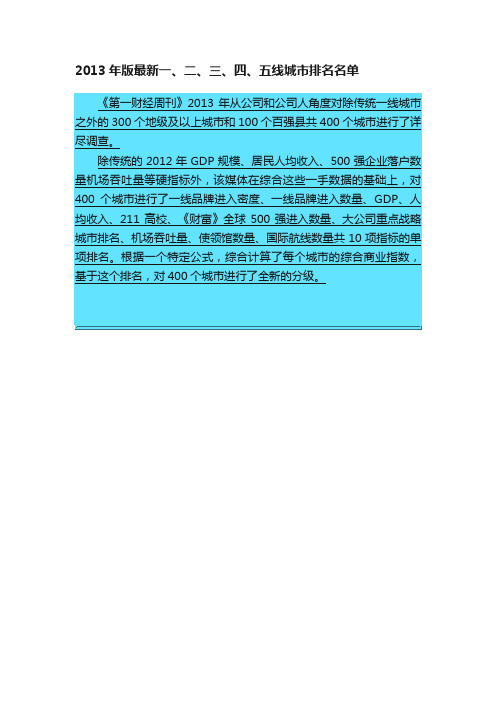 2013 年版最新一、二、三、四、五线城市排名名单

《第一财经周刊》2013 年从公司和公司人角度对除传统一线城市之外的 300 个地级及以上城市和 100 个百强县共 400 个城市进行了详尽调查。

除传统的 2012 年 GDP 规模、居民人均收入、500 强企业落户数量机场吞吐量等硬指标外，该媒体在综合这些一手数据的基础上，对 400 个城市进行了一线品牌进入密度、一线品牌进入数量、GDP、人均收入、211 高校、《财富》全球 500 强进入数量、大公司重点战略城市排名、机场吞吐量、使领馆数量、国际航线数量共 10 项指标的单项排名。根据一个特定公式，综合计算了每个城市的综合商业指数，基于这个排名，对 400 个城市进行了全新的分级。